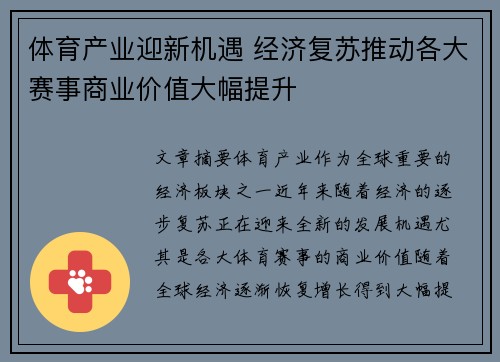 体育产业迎新机遇 经济复苏推动各大赛事商业价值大幅提升

文章摘要体育产业作为全球重要的经济板块之一近年来随着经济的逐步复苏正在迎来全新的发展机遇尤其是各大体育赛事的商业价值随着全球经济逐渐恢复增长得到大幅提